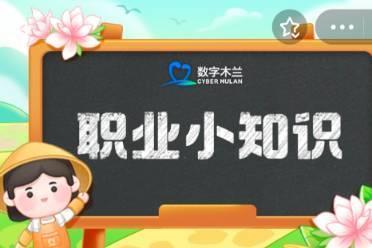 数字木兰
CYBER MULAN

职业小知识